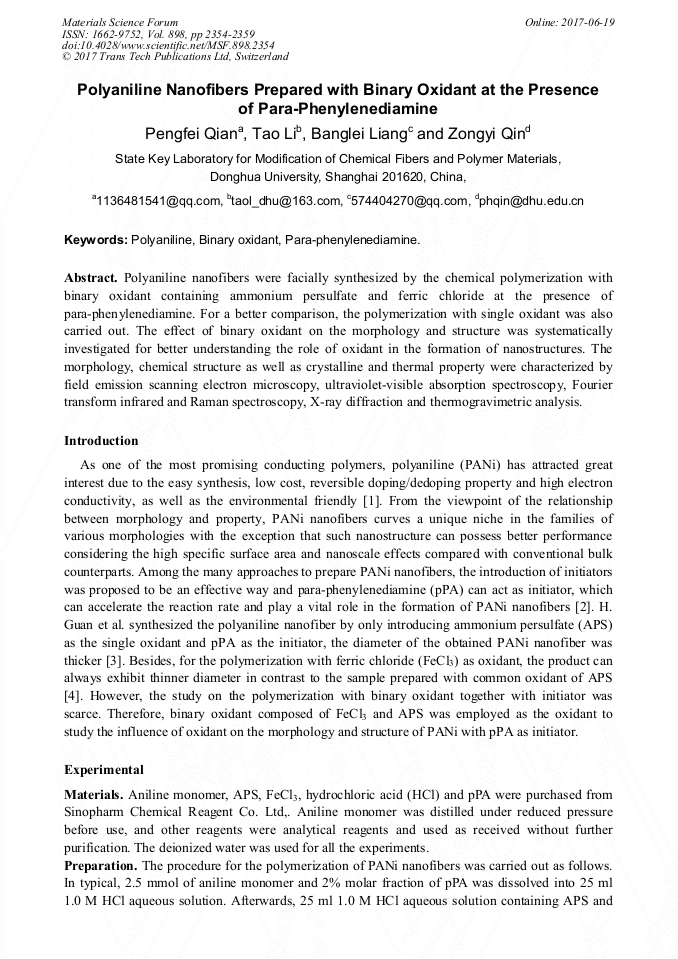 Materials Science Forum
ISSN: 1662-9752, Vol. 898, pp 2354-2359
doi:10.4028/www.scientific.net/MSF.898.2354
© 2017 Trans Tech Publications Ltd, Switzerland

Online: 2017-06-19

Polyaniline Nanofibers Prepared with Binary Oxidant at the Presence of Para-Phenylenediamine

Pengfei Qian$^a$, Tao Li$^b$, Banglei Liang$^c$ and Zongyi Qin$^d$

State Key Laboratory for Modification of Chemical Fibers and Polymer Materials, Donghua University, Shanghai 201620, China,

$^a$1136481541@qq.com, $^b$taol_dhu@163.com, $^c$574404270@qq.com, $^d$phqin@dhu.edu.cn

Keywords: Polyaniline, Binary oxidant, Para-phenylenediamine.

Abstract. Polyaniline nanofibers were facially synthesized by the chemical polymerization with binary oxidant containing ammonium persulfate and ferric chloride at the presence of para-phenylenediamine. For a better comparison, the polymerization with single oxidant was also carried out. The effect of binary oxidant on the morphology and structure was systematically investigated for better understanding the role of oxidant in the formation of nanostructures. The morphology, chemical structure as well as crystalline and thermal property were characterized by field emission scanning electron microscopy, ultraviolet-visible absorption spectroscopy, Fourier transform infrared and Raman spectroscopy, X-ray diffraction and thermogravimetric analysis.

Introduction

As one of the most promising conducting polymers, polyaniline (PANi) has attracted great interest due to the easy synthesis, low cost, reversible doping/dedoping property and high electron conductivity, as well as the environmental friendly [1]. From the viewpoint of the relationship between morphology and property, PANi nanofibers curves a unique niche in the families of various morphologies with the exception that such nanostructure can possess better performance considering the high specific surface area and nanoscale effects compared with conventional bulk counterparts. Among the many approaches to prepare PANi nanofibers, the introduction of initiators was proposed to be an effective way and para-phenylenediamine (pPA) can act as initiator, which can accelerate the reaction rate and play a vital role in the formation of PANi nanofibers [2]. H. Guan et al. synthesized the polyaniline nanofiber by only introducing ammonium persulfate (APS) as the single oxidant and pPA as the initiator, the diameter of the obtained PANi nanofiber was thicker [3]. Besides, for the polymerization with ferric chloride ($FeCl_3$) as oxidant, the product can always exhibit thinner diameter in contrast to the sample prepared with common oxidant of APS [4]. However, the study on the polymerization with binary oxidant together with initiator was scarce. Therefore, binary oxidant composed of $FeCl_3$ and APS was employed as the oxidant to study the influence of oxidant on the morphology and structure of PANi with pPA as initiator.

Experimental

Materials. Aniline monomer, APS, $FeCl_3$, hydrochloric acid (HCl) and pPA were purchased from Sinopharm Chemical Reagent Co. Ltd,. Aniline monomer was distilled under reduced pressure before use, and other reagents were analytical reagents and used as received without further purification. The deionized water was used for all the experiments.
Preparation. The procedure for the polymerization of PANi nanofibers was carried out as follows. In typical, 2.5 mmol of aniline monomer and 2% molar fraction of pPA was dissolved into 25 ml 1.0 M HCl aqueous solution. Afterwards, 25 ml 1.0 M HCl aqueous solution containing APS and